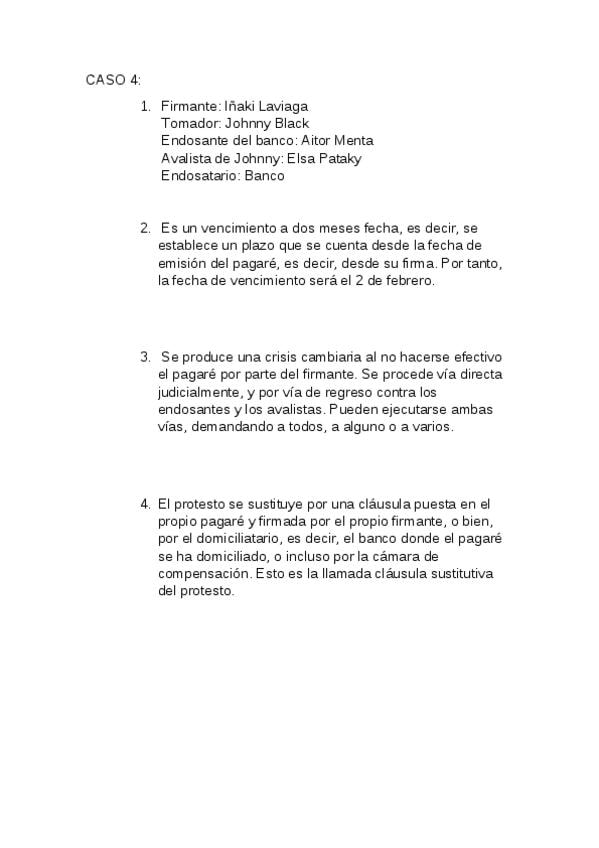 CASO 4:

1. Firmante: Iñaki Laviaga
Tomador: Johnny Black
Endosante del banco: Aitor Menta
Avalista de Johnny: Elsa Pataky
Endosatario: Banco

2. Es un vencimiento a dos meses fecha, es decir, se establece un plazo que se cuenta desde la fecha de emisión del pagaré, es decir, desde su firma. Por tanto, la fecha de vencimiento será el 2 de febrero.

3. Se produce una crisis cambiaria al no hacerse efectivo el pagaré por parte del firmante. Se procede vía directa judicialmente, y por vía de regreso contra los endosantes y los avalistas. Pueden ejecutarse ambas vías, demandando a todos, a alguno o a varios.

4. El protesto se sustituye por una cláusula puesta en el propio pagaré y firmada por el propio firmante, o bien, por el domiciliatario, es decir, el banco donde el pagaré se ha domiciliado, o incluso por la cámara de compensación. Esto es la llamada cláusula sustitutiva del protesto.